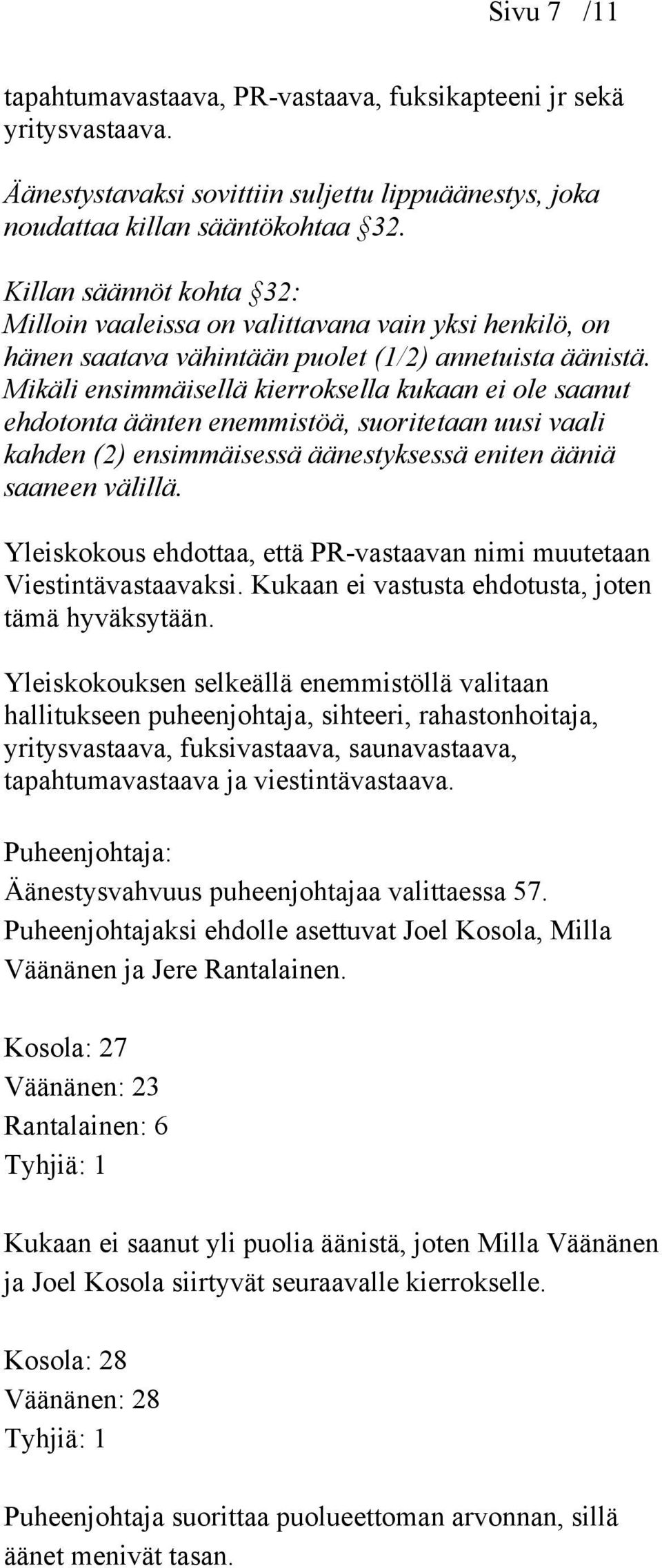 Sivu 7 /11

tapahtumavastaava, PR-vastaava, fuksikapteeni jr sekä yritysvastaava.

Äänestystavaksi sovittiin suljettu lippuäänestys, joka noudattaa killan sääntökohtaa §32.

Killan säännöt kohta §32:
Milloin vaaleissa on valittavana vain yksi henkilö, on hänen saatava vähintään puolet (1/2) annetuista äänistä. Mikäli ensimmäisellä kierroksella kukaan ei ole saanut ehdotonta äänten enemmistöä, suoritetaan uusi vaali kahden (2) ensimmäisessä äänestyksessä eniten ääniä saaneen välillä.

Yleiskokous ehdottaa, että PR-vastaavan nimi muutetaan Viestintävastaavaksi. Kukaan ei vastusta ehdotusta, joten tämä hyväksytään.

Yleiskokouksen selkeällä enemmistöllä valitaan hallitukseen puheenjohtaja, sihteeri, rahastonhoitaja, yritysvastaava, fuksivastaava, saunavastaava, tapahtumavastaava ja viestintävastaava.

Puheenjohtaja:
Äänestysvahvuus puheenjohtajaa valittaessa 57.
Puheenjohtajaksi ehdolle asettuvat Joel Kosola, Milla Väänänen ja Jere Rantalainen.

Kosola: 27
Väänänen: 23
Rantalainen: 6
Tyhjiä: 1

Kukaan ei saanut yli puolia äänistä, joten Milla Väänänen ja Joel Kosola siirtyvät seuraavalle kierrokselle.

Kosola: 28
Väänänen: 28
Tyhjiä: 1

Puheenjohtaja suorittaa puolueettoman arvonnan, sillä äänet menivät tasan.